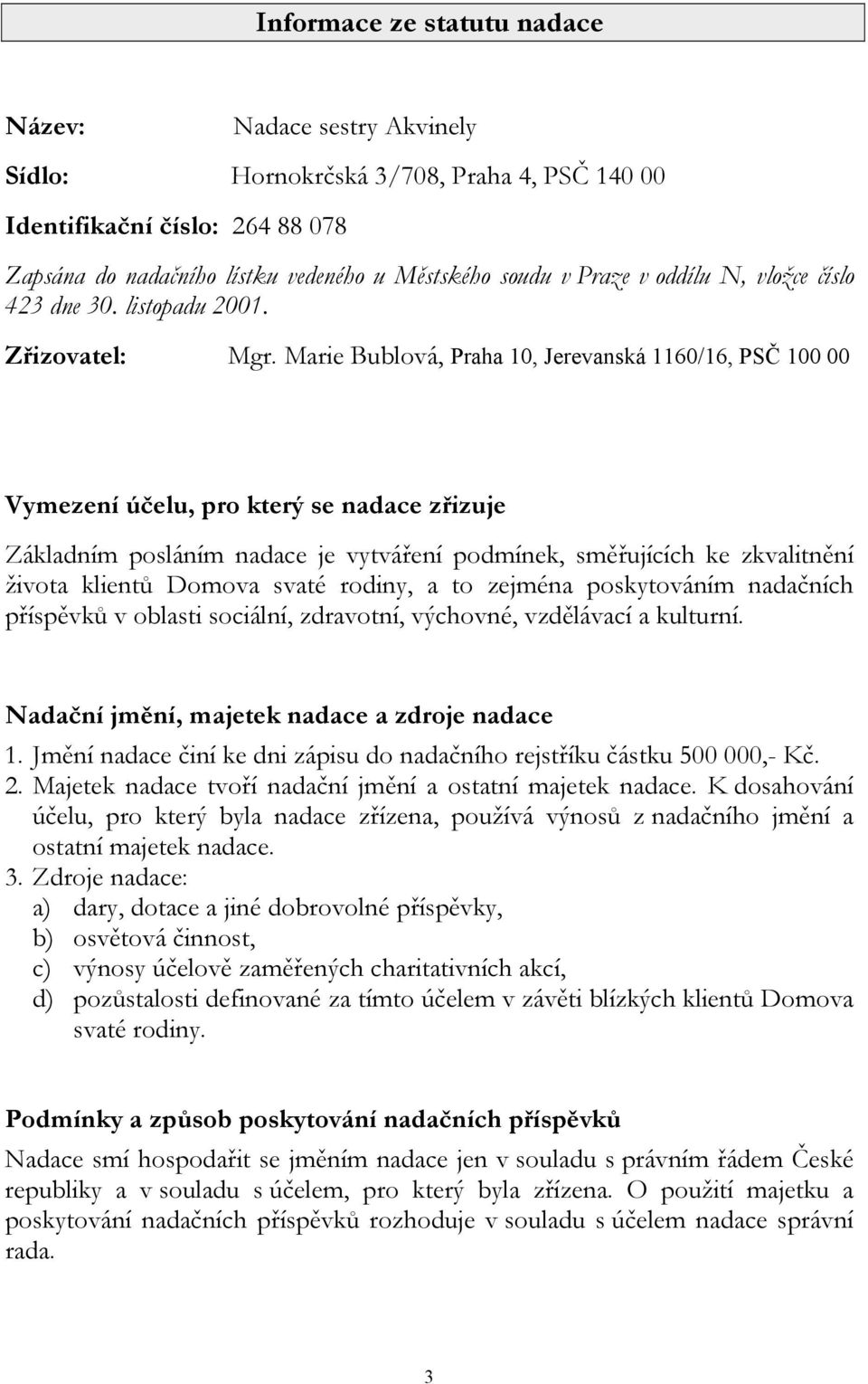 Informace ze statutu nadace

Název: Nadace sestry Akvinely

Sídlo: Hornokrčská 3/708, Praha 4, PSČ 140 00

Identifikační číslo: 264 88 078

Zapsána do nadačního lístku vedeného u Městského soudu v Praze v oddílu N, vložce číslo 423 dne 30. listopadu 2001.

Zřizovatel: Mgr. Marie Bublová, Praha 10, Jerevanská 1160/16, PSČ 100 00

Vymezení účelu, pro který se nadace zřizuje

Základním posláním nadace je vytváření podmínek, směřujících ke zkvalitnění života klientů Domova svaté rodiny, a to zejména poskytováním nadačních příspěvků v oblasti sociální, zdravotní, výchovné, vzdělávací a kulturní.

Nadační jmění, majetek nadace a zdroje nadace

1. Jmění nadace činí ke dni zápisu do nadačního rejstříku částku 500 000,- Kč.
2. Majetek nadace tvoří nadační jmění a ostatní majetek nadace. K dosahování účelu, pro který byla nadace zřízena, používá výnosů z nadačního jmění a ostatní majetek nadace.
3. Zdroje nadace:
a) dary, dotace a jiné dobrovolné příspěvky,
b) osvětová činnost,
c) výnosy účelově zaměřených charitativních akcí,
d) pozůstalosti definované za tímto účelem v závěti blízkých klientů Domova svaté rodiny.

Podmínky a způsob poskytování nadačních příspěvků

Nadace smí hospodařit se jměním nadace jen v souladu s právním řádem České republiky a v souladu s účelem, pro který byla zřízena. O použití majetku a poskytování nadačních příspěvků rozhoduje v souladu s účelem nadace správní rada.

3